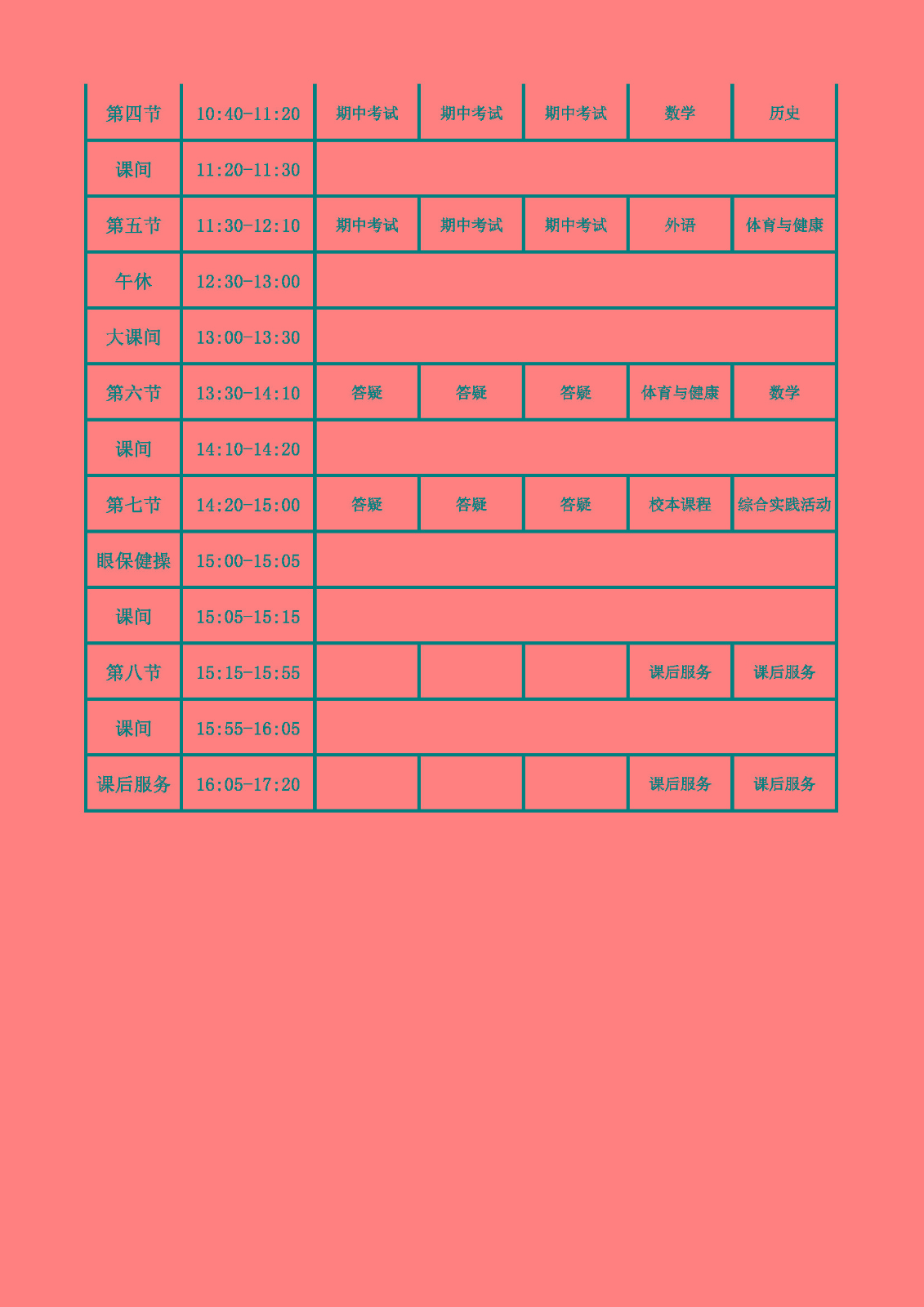 | 第四节 | 10:40-11:20 | 期中考试 | 期中考试 | 期中考试 | 数学 | 历史 |
|---|---|---|---|---|---|---|
| 课间 | 11:20-11:30 | | | | | |
| 第五节 | 11:30-12:10 | 期中考试 | 期中考试 | 期中考试 | 外语 | 体育与健康 |
| 午休 | 12:30-13:00 | | | | | |
| 大课间 | 13:00-13:30 | | | | | |
| 第六节 | 13:30-14:10 | 答疑 | 答疑 | 答疑 | 体育与健康 | 数学 |
| 课间 | 14:10-14:20 | | | | | |
| 第七节 | 14:20-15:00 | 答疑 | 答疑 | 答疑 | 校本课程 | 综合实践活动 |
| 眼保健操 | 15:00-15:05 | | | | | |
| 课间 | 15:05-15:15 | | | | | |
| 第八节 | 15:15-15:55 | | | | 课后服务 | 课后服务 |
| 课间 | 15:55-16:05 | | | | | |
| 课后服务 | 16:05-17:20 | | | | 课后服务 | 课后服务 |